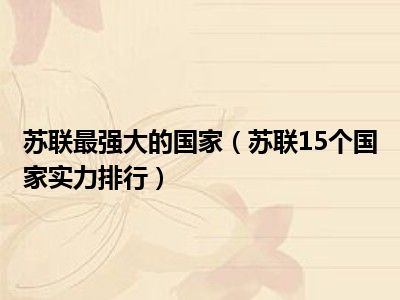 苏联最强大的国家（苏联15个国家实力排行）